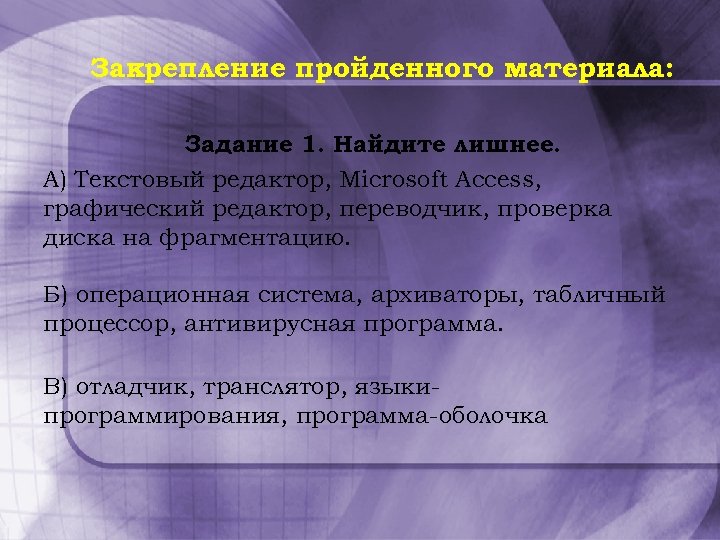 Закрепление пройденного материала:

Задание 1. Найдите лишнее.

А) Текстовый редактор, Microsoft Access, графический редактор, переводчик, проверка диска на фрагментацию.

Б) операционная система, архиваторы, табличный процессор, антивирусная программа.

В) отладчик, транслятор, языки-программирования, программа-оболочка